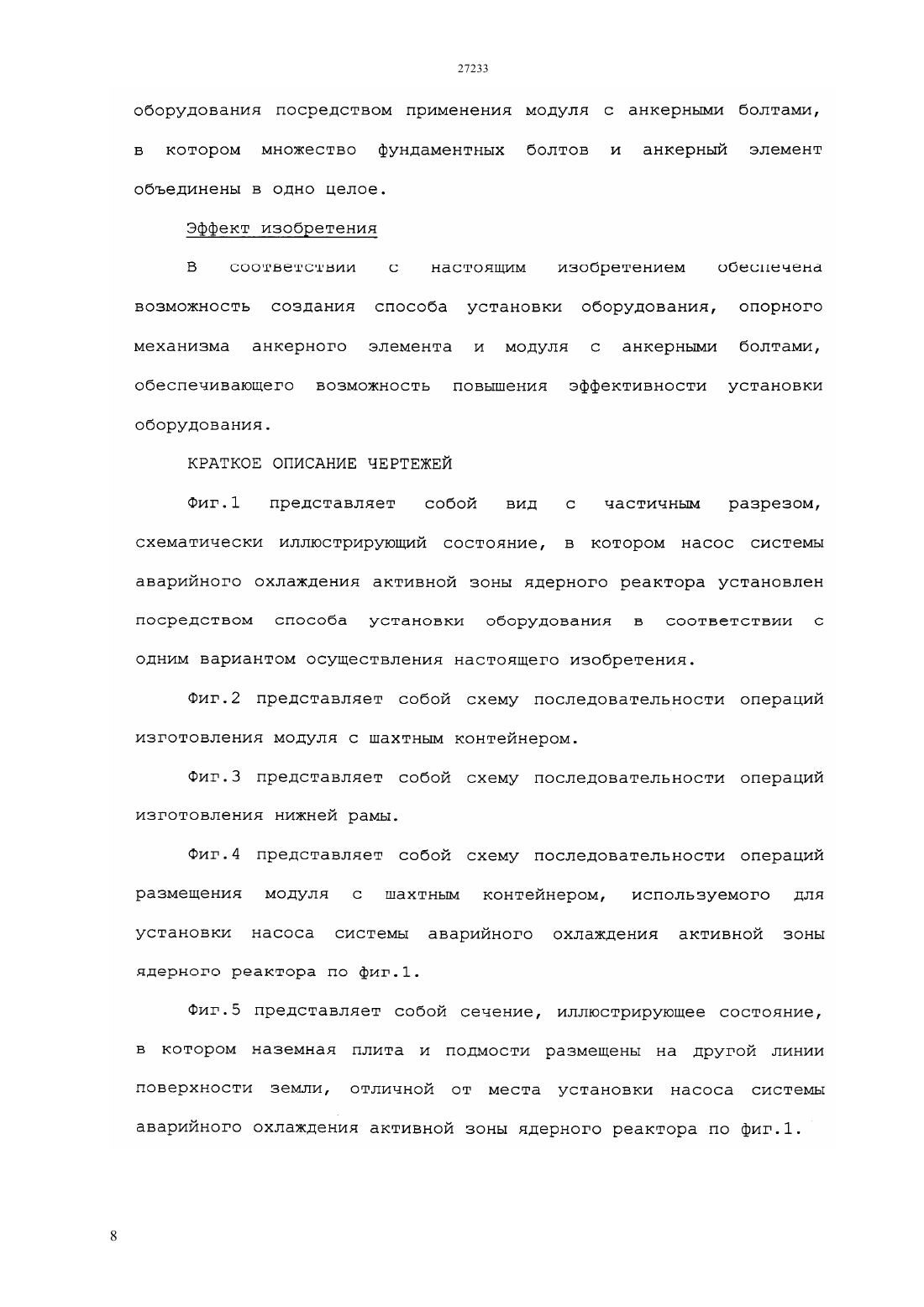 27233

оборудования посредством применения модуля с анкерными болтами, в котором множество фундаментных болтов и анкерный элемент объединены в одно целое.

Эффект изобретения

В соответствии с настоящим изобретением обеспечена возможность создания способа установки оборудования, опорного механизма анкерного элемента и модуля с анкерными болтами, обеспечивающего возможность повышения эффективности установки оборудования.

КРАТКОЕ ОПИСАНИЕ ЧЕРТЕЖЕЙ

Фиг.1 представляет собой вид с частичным разрезом, схематически иллюстрирующий состояние, в котором насос системы аварийного охлаждения активной зоны ядерного реактора установлен посредством способа установки оборудования в соответствии с одним вариантом осуществления настоящего изобретения.

Фиг.2 представляет собой схему последовательности операций изготовления модуля с шахтным контейнером.

Фиг.3 представляет собой схему последовательности операций изготовления нижней рамы.

Фиг.4 представляет собой схему последовательности операций размещения модуля с шахтным контейнером, используемого для установки насоса системы аварийного охлаждения активной зоны ядерного реактора по фиг.1.

Фиг.5 представляет собой сечение, иллюстрирующее состояние, в котором наземная плита и подмости размещены на другой линии поверхности земли, отличной от места установки насоса системы аварийного охлаждения активной зоны ядерного реактора по фиг.1.

8